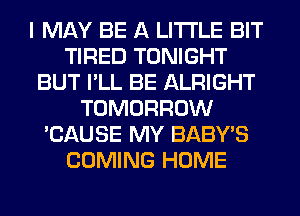 I MAY BE A LITTLE BIT
TIRED TONIGHT
BUT I'LL BE ALRIGHT
TOMORROW
'CAUSE MY BABY'S
COMING HOME